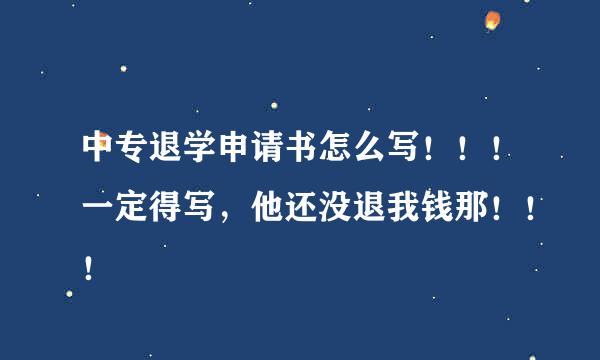 中专退学申请书怎么写！！！一定得写，他还没退我钱那！！！